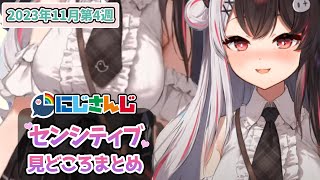 2023年11月第4週

にじさんじ

センシティブ

見どころまとめ